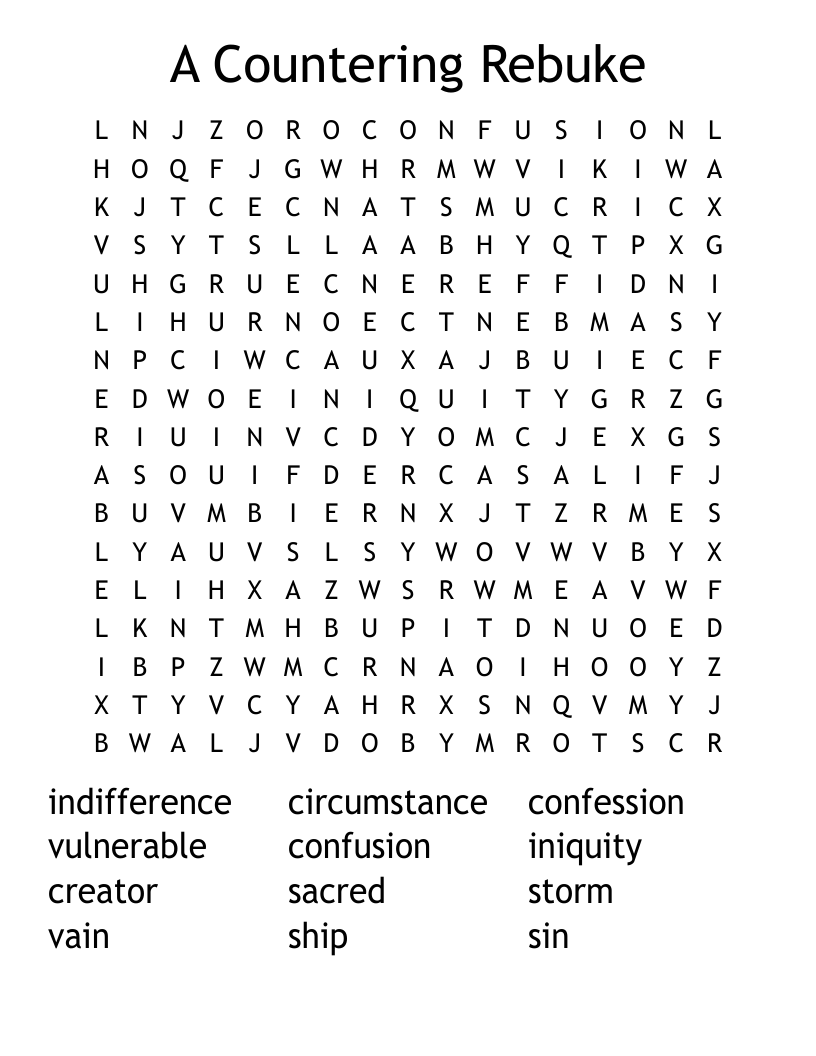 A Countering Rebuke

L N J Z O R O C O N F U S I O N L
H O Q F J G W H R M W V I K I W A
K J T C E C N A T S M U C R I C X
V S Y T S L L A A B H Y Q T P X G
U H G R U E C N E R E F F I D N I
L I H U R N O E C T N E B M A S Y
N P C I W C A U X A J B U I E C F
E D W O E I N I Q U I T Y G R Z G
R I U I N V C D Y O M C J E X G S
A S O U I F D E R C A S A L I F J
B U V M B I E R N X J T Z R M E S
L Y A U V S L S Y W O V W V B Y X
E L I H X A Z W S R W M E A V W F
L K N T M H B U P I T D N U O E D
I B P Z W M C R N A O I H O O Y Z
X T Y V C Y A H R X S N Q V M Y J
B W A L J V D O B Y M R O T S C R

indifference
vulnerable
creator
vain

circumstance
confusion
sacred
ship

confession
iniquity
storm
sin